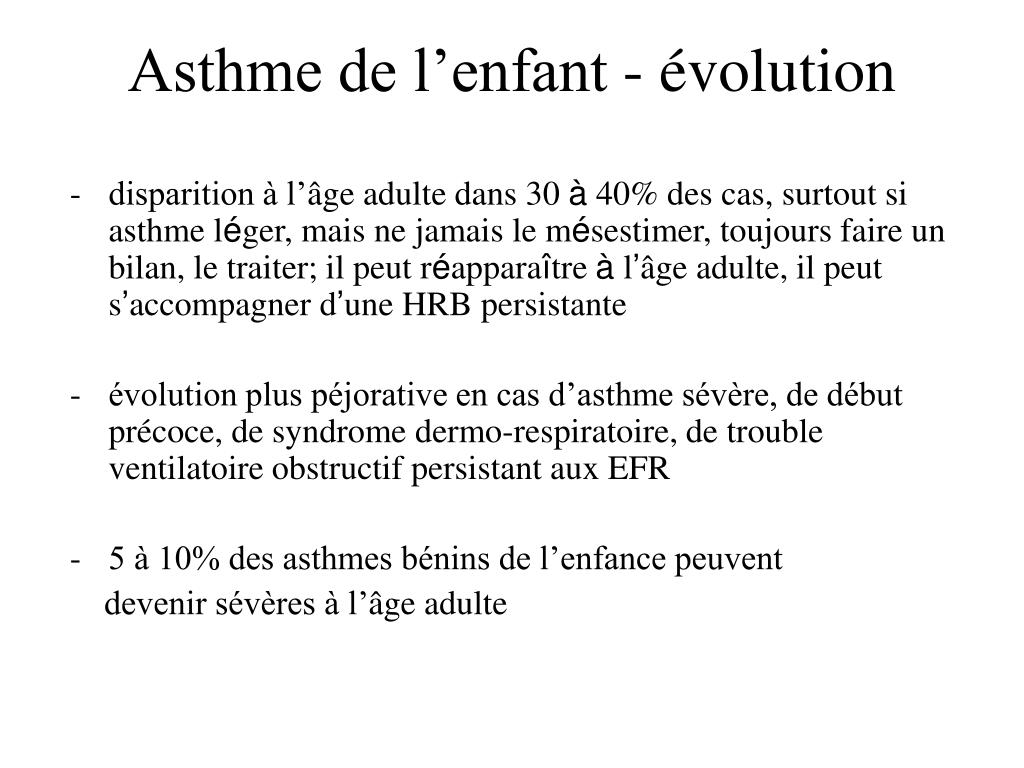 Asthme de l’enfant - évolution

- disparition à l’âge adulte dans 30 à 40% des cas, surtout si asthme léger, mais ne jamais le mésestimer, toujours faire un bilan, le traiter; il peut réapparaître à l’âge adulte, il peut s’accompagner d’une HRB persistante

- évolution plus péjorative en cas d’asthme sévère, de début précoce, de syndrome dermo-respiratoire, de trouble ventilatoire obstructif persistant aux EFR

- 5 à 10% des asthmes bénins de l’enfance peuvent devenir sévères à l’âge adulte